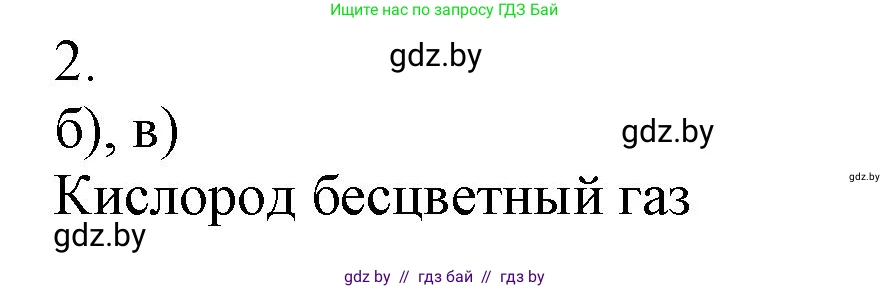 Ищите нас по запросу ГДЗ Бай

2.

gdz.by

б), в)

gdz.by

gdz.by

Кислород бесцветный газ

gdz.by

gdz by // гдз бай // гдз by